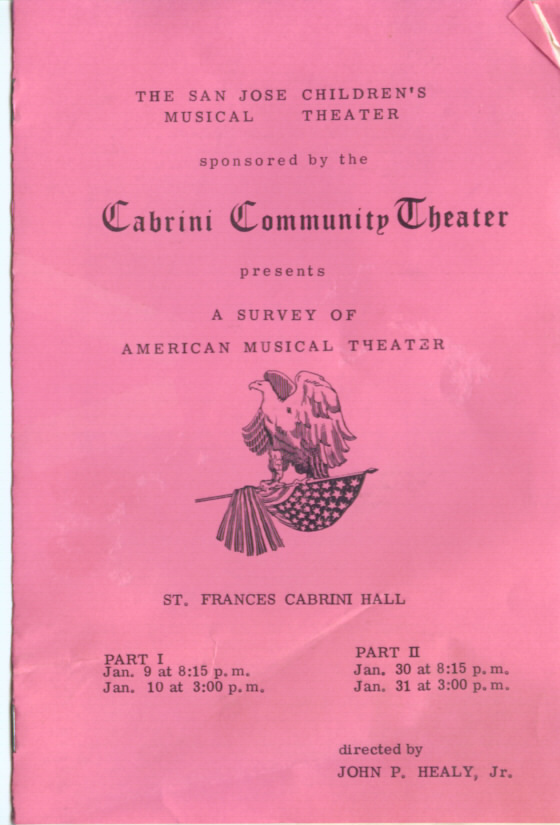 THE SAN JOSE CHILDREN'S MUSICAL THEATER

sponsored by the

Cabrini Community Theater

presents

A SURVEY OF AMERICAN MUSICAL THEATER

ST. FRANCES CABRINI HALL

PART I
Jan. 9 at 8:15 p.m.
Jan. 10 at 3:00 p.m.

PART II
Jan. 30 at 8:15 p.m.
Jan. 31 at 3:00 p.m.

directed by
JOHN P. HEALY, Jr.